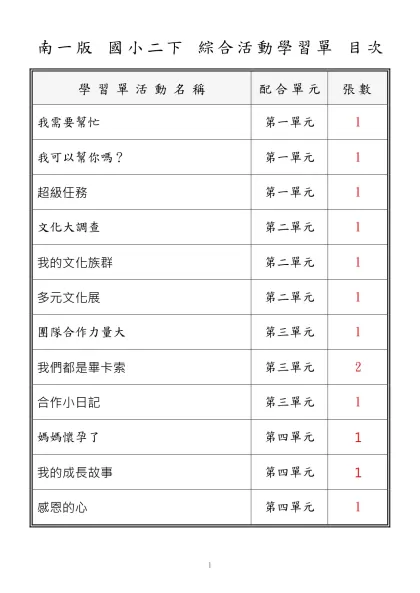 南一版　國小二下　綜合活動學習單　目次

| 學習單活動名稱 | 配合單元 | 張數 |
|---|---|---|
| 我需要幫忙 | 第一單元 | 1 |
| 我可以幫你嗎？ | 第一單元 | 1 |
| 超級任務 | 第一單元 | 1 |
| 文化大調查 | 第二單元 | 1 |
| 我的文化族群 | 第二單元 | 1 |
| 多元文化展 | 第二單元 | 1 |
| 團隊合作力量大 | 第三單元 | 1 |
| 我們都是畢卡索 | 第三單元 | 2 |
| 合作小日記 | 第三單元 | 1 |
| 媽媽懷孕了 | 第四單元 | 1 |
| 我的成長故事 | 第四單元 | 1 |
| 感恩的心 | 第四單元 | 1 |

1